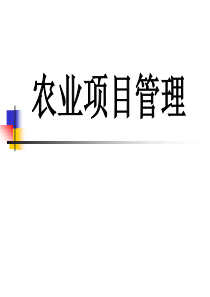 农业项目管理